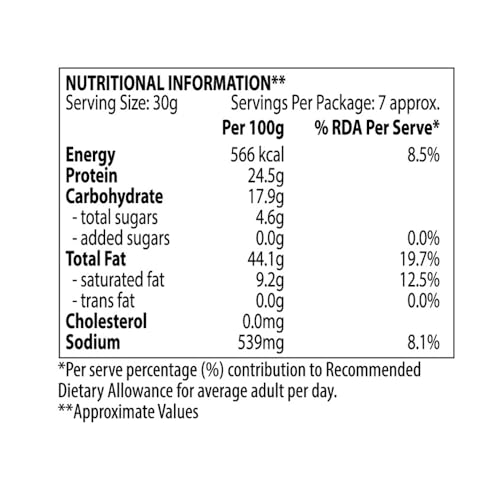 NUTRITIONAL INFORMATION**
Serving Size: 30g Servings Per Package: 7 approx.

| | Per 100g | % RDA Per Serve* |
|---|---|---|
| Energy | 566 kcal | 8.5% |
| Protein | 24.5g | |
| Carbohydrate | 17.9g | |
| - total sugars | 4.6g | |
| - added sugars | 0.0g | 0.0% |
| Total Fat | 44.1g | 19.7% |
| - saturated fat | 9.2g | 12.5% |
| - trans fat | 0.0g | 0.0% |
| Cholesterol | 0.0mg | |
| Sodium | 539mg | 8.1% |

*Per serve percentage (%) contribution to Recommended Dietary Allowance for average adult per day.
**Approximate Values